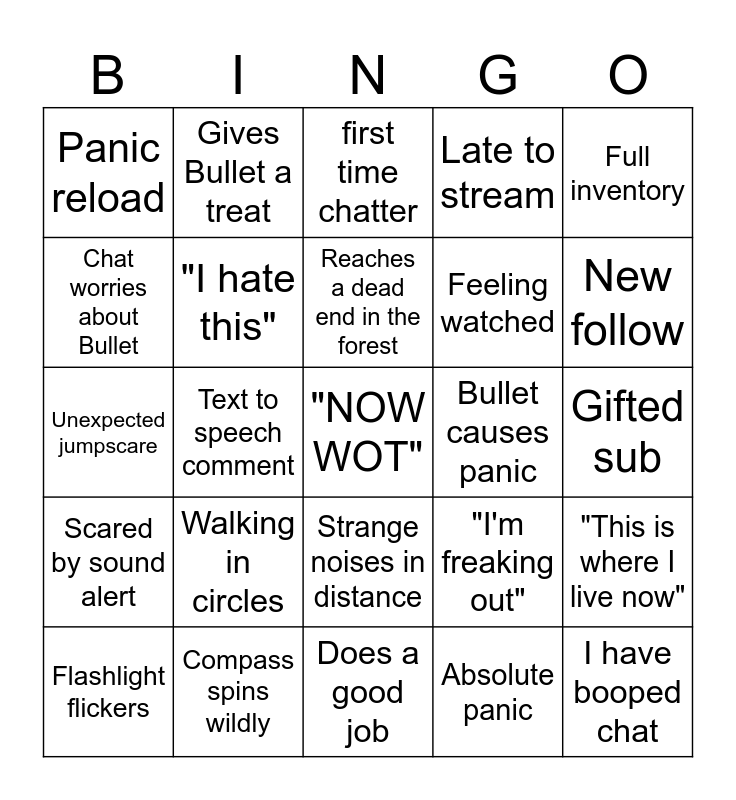 | B | I | N | G | O |
|---|---|---|---|---|
| Panic reload | Gives Bullet a treat | first time chatter | Late to stream | Full inventory |
| Chat worries about Bullet | "I hate this" | Reaches a dead end in the forest | Feeling watched | New follow |
| Unexpected jumpscare | Text to speech comment | "NOW WOT" | Bullet causes panic | Gifted sub |
| Scared by sound alert | Walking in circles | Strange noises in distance | "I'm freaking out" | "This is where I live now" |
| Flashlight flickers | Compass spins wildly | Does a good job | Absolute panic | I have booped chat |